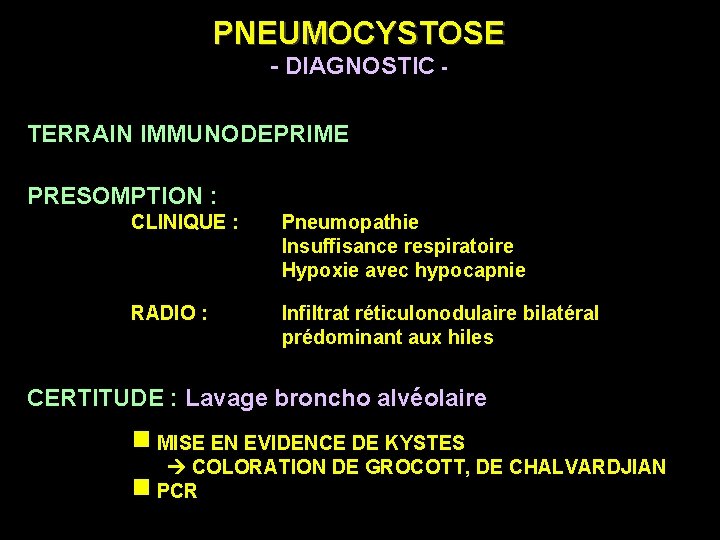 PNEUMOCYSTOSE
- DIAGNOSTIC -

TERRAIN IMMUNODEPRIME

PRESOMPTION :
CLINIQUE : Pneumopathie
Insuffisance respiratoire
Hypoxie avec hypocapnie

RADIO : Infiltrat réticulonodulaire bilatéral prédominant aux hiles

CERTITUDE : Lavage broncho alvéolaire

■ MISE EN EVIDENCE DE KYSTES
→ COLORATION DE GROCOTT, DE CHALVARDJIAN
■ PCR